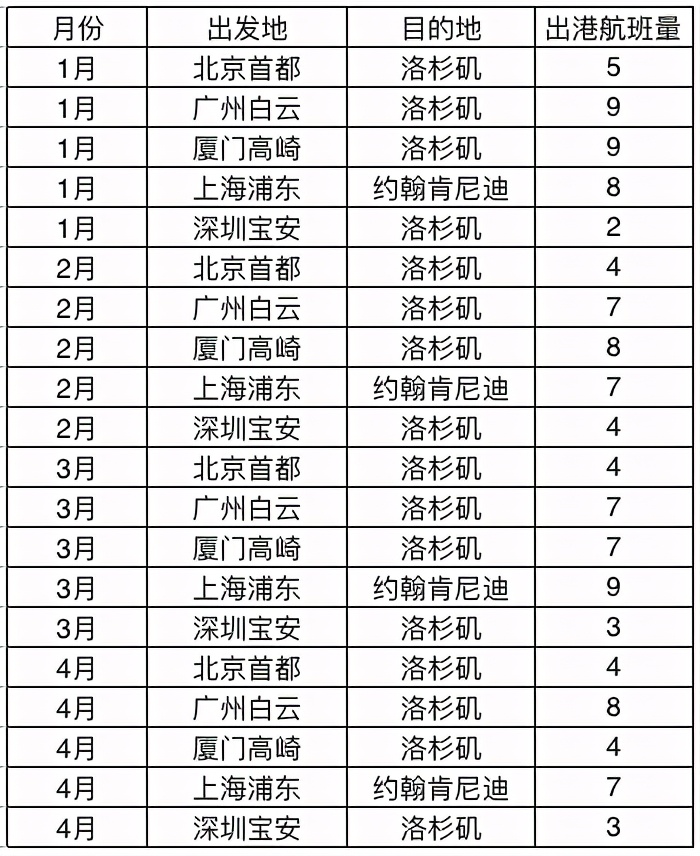 | 月份 | 出发地 | 目的地 | 出港航班量 |
|---|---|---|---|
| 1月 | 北京首都 | 洛杉矶 | 5 |
| 1月 | 广州白云 | 洛杉矶 | 9 |
| 1月 | 厦门高崎 | 洛杉矶 | 9 |
| 1月 | 上海浦东 | 约翰肯尼迪 | 8 |
| 1月 | 深圳宝安 | 洛杉矶 | 2 |
| 2月 | 北京首都 | 洛杉矶 | 4 |
| 2月 | 广州白云 | 洛杉矶 | 7 |
| 2月 | 厦门高崎 | 洛杉矶 | 8 |
| 2月 | 上海浦东 | 约翰肯尼迪 | 7 |
| 2月 | 深圳宝安 | 洛杉矶 | 4 |
| 3月 | 北京首都 | 洛杉矶 | 4 |
| 3月 | 广州白云 | 洛杉矶 | 7 |
| 3月 | 厦门高崎 | 洛杉矶 | 7 |
| 3月 | 上海浦东 | 约翰肯尼迪 | 9 |
| 3月 | 深圳宝安 | 洛杉矶 | 3 |
| 4月 | 北京首都 | 洛杉矶 | 4 |
| 4月 | 广州白云 | 洛杉矶 | 8 |
| 4月 | 厦门高崎 | 洛杉矶 | 4 |
| 4月 | 上海浦东 | 约翰肯尼迪 | 7 |
| 4月 | 深圳宝安 | 洛杉矶 | 3 |